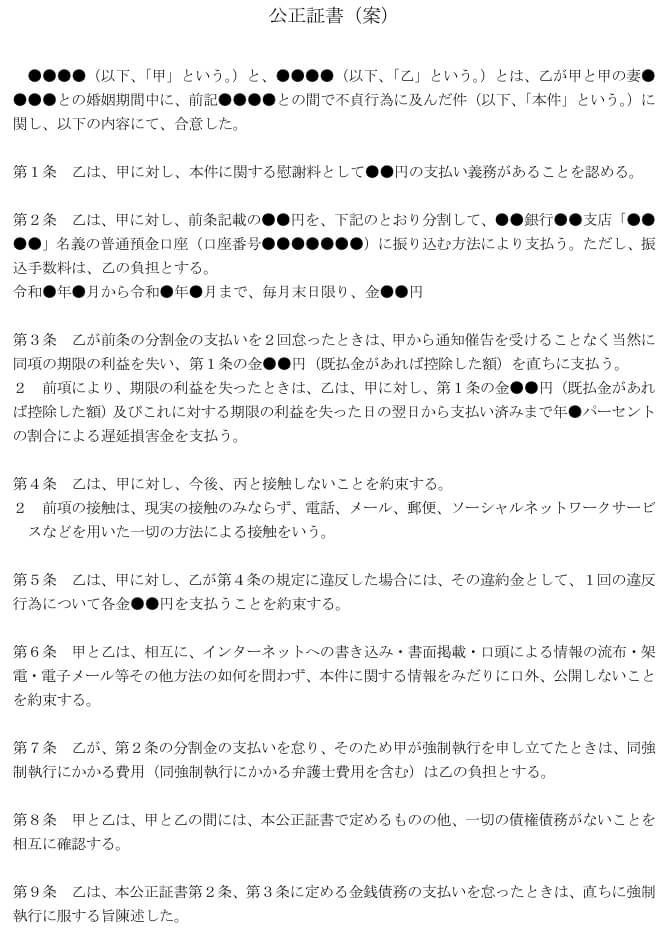 公正証書（案）

●●●●（以下、「甲」という。）と、●●●●（以下、「乙」という。）とは、乙が甲と甲の妻●●●●との婚姻期間中に、前記●●●●との間で不貞行為に及んだ件（以下、「本件」という。）に関し、以下の内容にて、合意した。

第１条　乙は、甲に対し、本件に関する慰謝料として●●円の支払い義務があることを認める。

第２条　乙は、甲に対し、前条記載の●●円を、下記のとおり分割して、●●銀行●●支店「●●●●」名義の普通預金口座（口座番号●●●●●●●）に振り込む方法により支払う。ただし、振込手数料は、乙の負担とする。
令和●年●月から令和●年●月まで、毎月末日限り、金●●円

第３条　乙が前条の分割金の支払いを２回怠ったときは、甲から通知催告を受けることなく当然に同項の期限の利益を失い、第１条の金●●円（既払金があれば控除した額）を直ちに支払う。
２　前項により、期限の利益を失ったときは、乙は、甲に対し、第１条の金●●円（既払金があれば控除した額）及びこれに対する期限の利益を失った日の翌日から支払い済みまで年●パーセントの割合による遅延損害金を支払う。

第４条　乙は、甲に対し、今後、丙と接触しないことを約束する。
２　前項の接触は、現実の接触のみならず、電話、メール、郵便、ソーシャルネットワークサービスなどを用いた一切の方法による接触をいう。

第５条　乙は、甲に対し、乙が第４条の規定に違反した場合には、その違約金として、１回の違反行為について各金●●円を支払うことを約束する。

第６条　甲と乙は、相互に、インターネットへの書き込み・書面掲載・口頭による情報の流布・架電・電子メール等その他方法の如何を問わず、本件に関する情報をみだりに口外、公開しないことを約束する。

第７条　乙が、第２条の分割金の支払いを怠り、そのため甲が強制執行を申し立てたときは、同強制執行にかかる費用（同強制執行にかかる弁護士費用を含む）は乙の負担とする。

第８条　甲と乙は、甲と乙の間には、本公正証書で定めるものの他、一切の債権債務がないことを相互に確認する。

第９条　乙は、本公正証書第２条、第３条に定める金銭債務の支払いを怠ったときは、直ちに強制執行に服する旨陳述した。